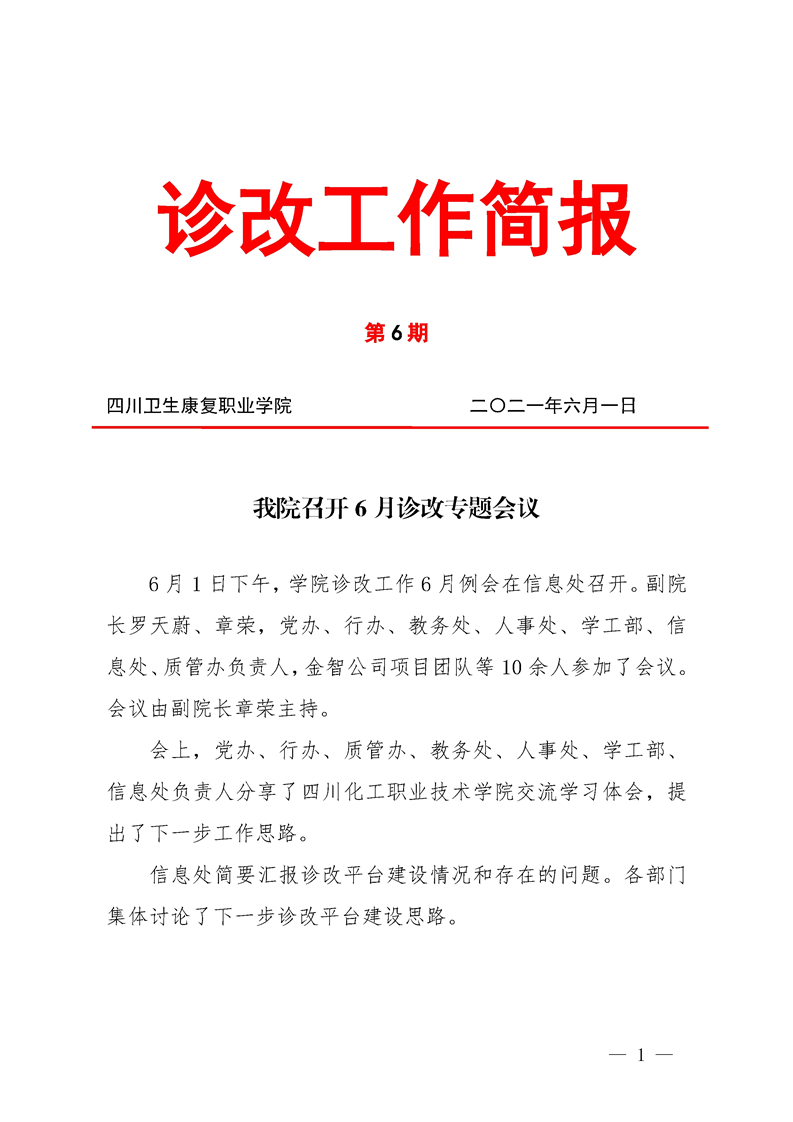 诊改工作简报

第6期

四川卫生康复职业学院 二〇二一年六月一日

我院召开6月诊改专题会议

6月1日下午，学院诊改工作6月例会在信息处召开。副院长罗天蔚、章荣，党办、行办、教务处、人事处、学工部、信息处、质管办负责人，金智公司项目团队等10余人参加了会议。会议由副院长章荣主持。

会上，党办、行办、质管办、教务处、人事处、学工部、信息处负责人分享了四川化工职业技术学院交流学习体会，提出了下一步工作思路。

信息处简要汇报诊改平台建设情况和存在的问题。各部门集体讨论了下一步诊改平台建设思路。

— 1 —